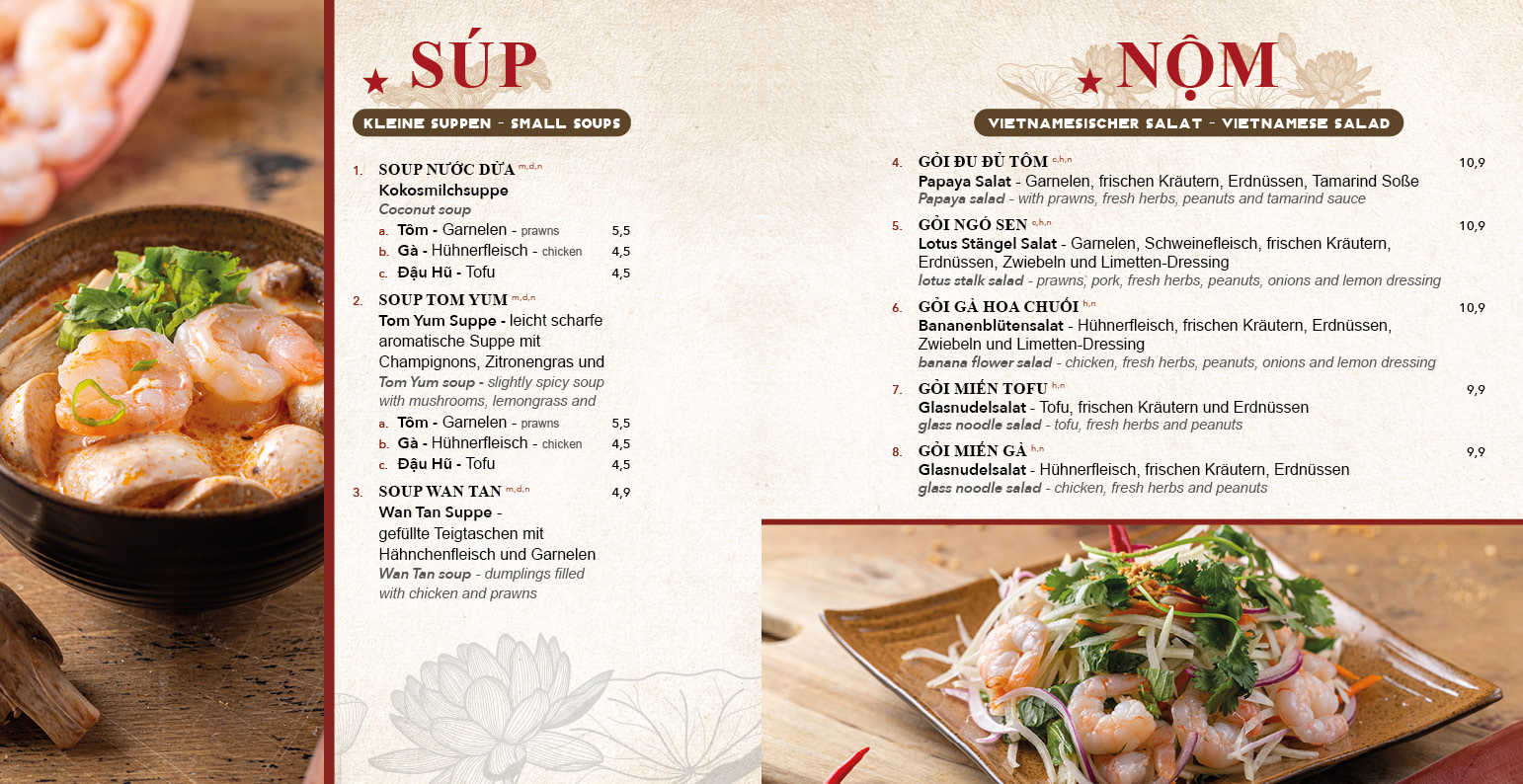 ★ SÚP

KLEINE SUPPEN - SMALL SOUPS

1. SOUP NƯỚC DỪA m,d,n
Kokosmilchsuppe
Coconut soup
a. Tôm - Garnelen - prawns 5,5
b. Gà - Hühnerfleisch - chicken 4,5
c. Đậu Hũ - Tofu 4,5

2. SOUP TOM YUM m,d,n
Tom Yum Suppe - leicht scharfe aromatische Suppe mit Champignons, Zitronengras und
Tom Yum soup - slightly spicy soup with mushrooms, lemongrass and
a. Tôm - Garnelen - prawns 5,5
b. Gà - Hühnerfleisch - chicken 4,5
c. Đậu Hũ - Tofu 4,5

3. SOUP WAN TAN m,d,n 4,9
Wan Tan Suppe - gefüllte Teigtaschen mit Hähnchenfleisch und Garnelen
Wan Tan soup - dumplings filled with chicken and prawns

★ NỘM

VIETNAMESISCHER SALAT - VIETNAMESE SALAD

4. GỎI ĐU ĐỦ TÔM c,h,n 10,9
Papaya Salat - Garnelen, frischen Kräutern, Erdnüssen, Tamarind Soße
Papaya salad - with prawns, fresh herbs, peanuts and tamarind sauce

5. GỎI NGÓ SEN c,h,n 10,9
Lotus Stängel Salat - Garnelen, Schweinefleisch, frischen Kräutern, Erdnüssen, Zwiebeln und Limetten-Dressing
lotus stalk salad - prawns, pork, fresh herbs, peanuts, onions and lemon dressing

6. GỎI GÀ HOA CHUỐI h,n 10,9
Bananenblütensalat - Hühnerfleisch, frischen Kräutern, Erdnüssen, Zwiebeln und Limetten-Dressing
banana flower salad - chicken, fresh herbs, peanuts, onions and lemon dressing

7. GỎI MIẾN TOFU h,n 9,9
Glasnudelsalat - Tofu, frischen Kräutern und Erdnüssen
glass noodle salad - tofu, fresh herbs and peanuts

8. GỎI MIẾN GÀ h,n 9,9
Glasnudelsalat - Hühnerfleisch, frischen Kräutern, Erdnüssen
glass noodle salad - chicken, fresh herbs and peanuts